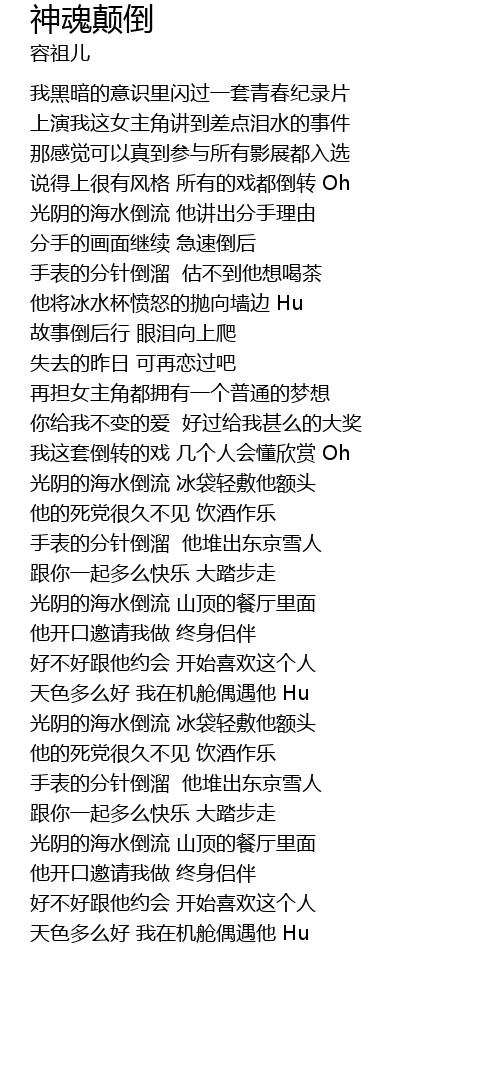 神魂颠倒
容祖儿

我黑暗的意识里闪过一套青春纪录片
上演我这女主角讲到差点泪水的事件
那感觉可以真到参与所有影展都入选
说得上很有风格 所有的戏都倒转 Oh
光阴的海水倒流 他讲出分手理由
分手的画面继续 急速倒后
手表的分针倒溜 估不到他想喝茶
他将冰水杯愤怒的抛向墙边 Hu
故事倒后行 眼泪向上爬
失去的昨日 可再恋过吧
再担女主角都拥有一个普通的梦想
你给我不变的爱 好过给我甚么的大奖
我这套倒转的戏 几个人会懂欣赏 Oh
光阴的海水倒流 冰袋轻敷他额头
他的死党很久不见 饮酒作乐
手表的分针倒溜 他堆出东京雪人
跟你一起多么快乐 大踏步走
光阴的海水倒流 山顶的餐厅里面
他开口邀请我做 终身侣伴
好不好跟他约会 开始喜欢这个人
天色多么好 我在机舱偶遇他 Hu
光阴的海水倒流 冰袋轻敷他额头
他的死党很久不见 饮酒作乐
手表的分针倒溜 他堆出东京雪人
跟你一起多么快乐 大踏步走
光阴的海水倒流 山顶的餐厅里面
他开口邀请我做 终身侣伴
好不好跟他约会 开始喜欢这个人
天色多么好 我在机舱偶遇他 Hu